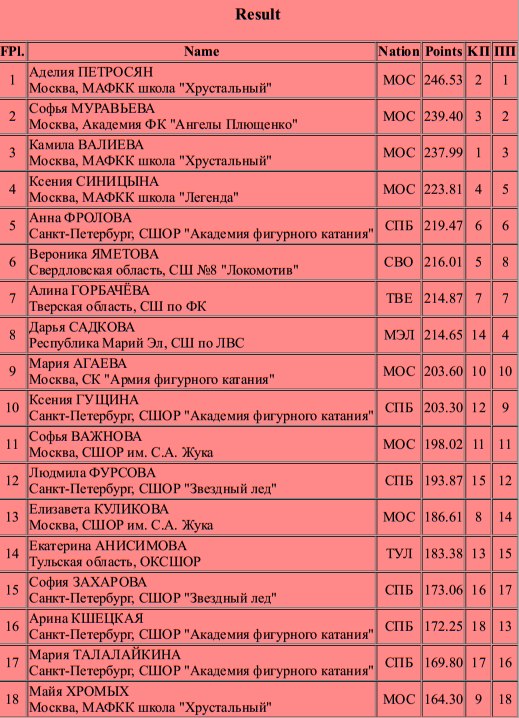 Result

| FPl. | Name | Nation | Points | КП | ПП |
|---|---|---|---|---|---|
| 1 | Аделия ПЕТРОСЯН Москва, МАФКК школа "Хрустальный" | МОС | 246.53 | 2 | 1 |
| 2 | Софья МУРАВЬЕВА Москва, Академия ФК "Ангелы Плющенко" | МОС | 239.40 | 3 | 2 |
| 3 | Камила ВАЛИЕВА Москва, МАФКК школа "Хрустальный" | МОС | 237.99 | 1 | 3 |
| 4 | Ксения СИНИЦЫНА Москва, МАФКК школа "Легенда" | МОС | 223.81 | 4 | 5 |
| 5 | Анна ФРОЛОВА Санкт-Петербург, СШОР "Академия фигурного катания" | СПБ | 219.47 | 6 | 6 |
| 6 | Вероника ЯМЕТОВА Свердловская область, СШ №8 "Локомотив" | СВО | 216.01 | 5 | 8 |
| 7 | Алина ГОРБАЧЁВА Тверская область, СШ по ФК | ТВЕ | 214.87 | 7 | 7 |
| 8 | Дарья САДКОВА Республика Марий Эл, СШ по ЛВС | МЭЛ | 214.65 | 14 | 4 |
| 9 | Мария АГАЕВА Москва, СК "Армия фигурного катания" | МОС | 203.60 | 10 | 10 |
| 10 | Ксения ГУЩИНА Санкт-Петербург, СШОР "Академия фигурного катания" | СПБ | 203.30 | 12 | 9 |
| 11 | Софья ВАЖНОВА Москва, СШОР им. С.А. Жука | МОС | 198.02 | 11 | 11 |
| 12 | Людмила ФУРСОВА Санкт-Петербург, СШОР "Звездный лед" | СПБ | 193.87 | 15 | 12 |
| 13 | Елизавета КУЛИКОВА Москва, СШОР им. С.А. Жука | МОС | 186.61 | 8 | 14 |
| 14 | Екатерина АНИСИМОВА Тульская область, ОКСШОР | ТУЛ | 183.38 | 13 | 15 |
| 15 | София ЗАХАРОВА Санкт-Петербург, СШОР "Звездный лед" | СПБ | 173.06 | 16 | 17 |
| 16 | Арина КШЕЦКАЯ Санкт-Петербург, СШОР "Академия фигурного катания" | СПБ | 172.25 | 18 | 13 |
| 17 | Мария ТАЛАЛАЙКИНА Санкт-Петербург, СШОР "Академия фигурного катания" | СПБ | 169.80 | 17 | 16 |
| 18 | Майя ХРОМЫХ Москва, МАФКК школа "Хрустальный" | МОС | 164.30 | 9 | 18 |